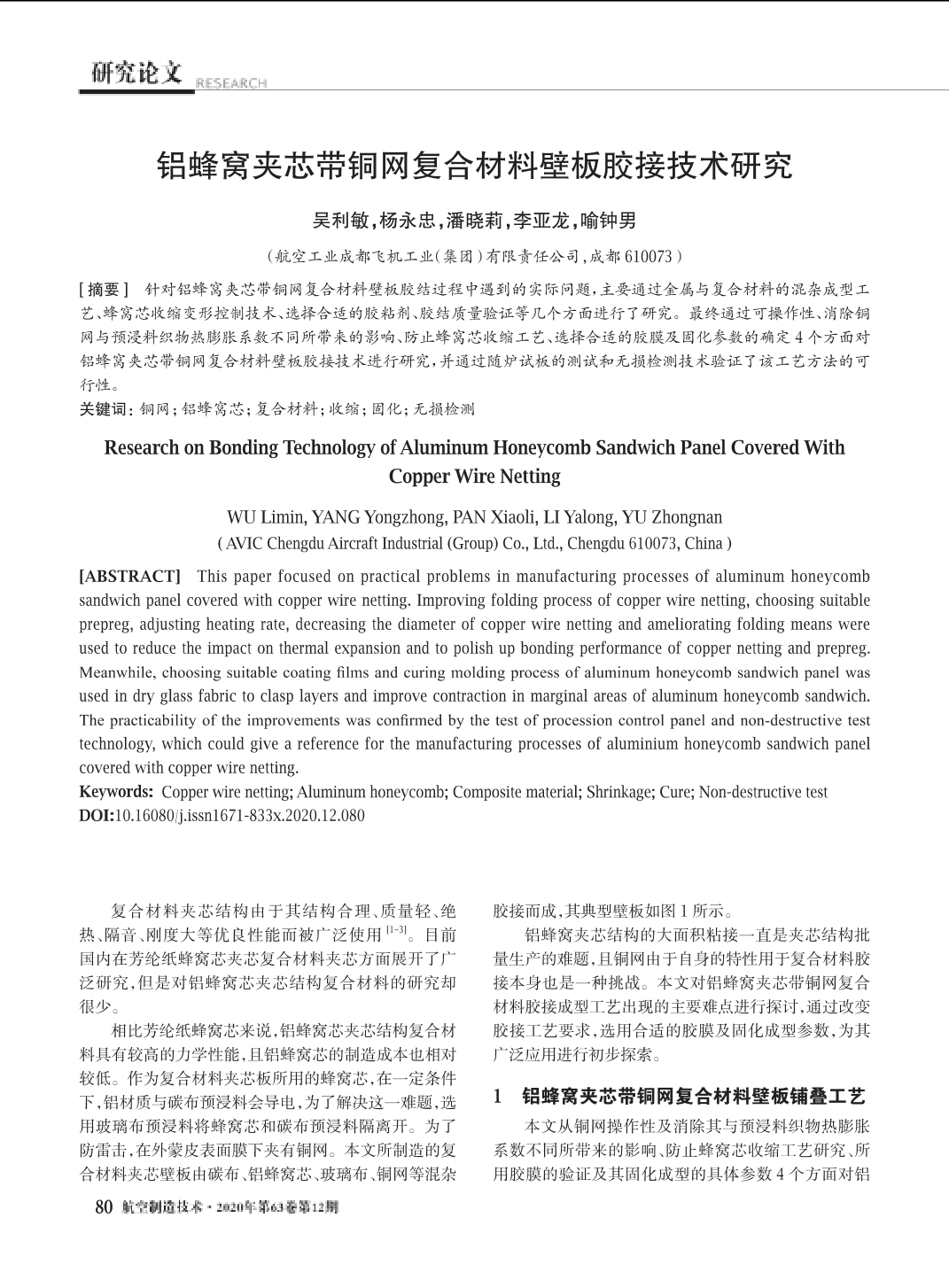 研究论文 RESEARCH

铝蜂窝夹芯带铜网复合材料壁板胶接技术研究

吴利敏，杨永忠，潘晓莉，李亚龙，喻钟男

（航空工业成都飞机工业（集团）有限责任公司，成都 610073）

[摘要] 针对铝蜂窝夹芯带铜网复合材料壁板胶结过程中遇到的实际问题，主要通过金属与复合材料的混杂成型工艺、蜂窝芯收缩变形控制技术、选择合适的胶粘剂、胶结质量验证等几个方面进行了研究。最终通过可操作性、消除铜网与预浸料织物热膨胀系数不同所带来的影响、防止蜂窝芯收缩工艺、选择合适的胶膜及固化参数的确定 4 个方面对铝蜂窝夹芯带铜网复合材料壁板胶接技术进行研究，并通过随炉试板的测试和无损检测技术验证了该工艺方法的可行性。

关键词：铜网；铝蜂窝芯；复合材料；收缩；固化；无损检测

Research on Bonding Technology of Aluminum Honeycomb Sandwich Panel Covered With Copper Wire Netting

WU Limin, YANG Yongzhong, PAN Xiaoli, LI Yalong, YU Zhongnan

( AVIC Chengdu Aircraft Industrial (Group) Co., Ltd., Chengdu 610073, China )

[ABSTRACT] This paper focused on practical problems in manufacturing processes of aluminum honeycomb sandwich panel covered with copper wire netting. Improving folding process of copper wire netting, choosing suitable prepreg, adjusting heating rate, decreasing the diameter of copper wire netting and ameliorating folding means were used to reduce the impact on thermal expansion and to polish up bonding performance of copper netting and prepreg. Meanwhile, choosing suitable coating films and curing molding process of aluminum honeycomb sandwich panel was used in dry glass fabric to clasp layers and improve contraction in marginal areas of aluminum honeycomb sandwich. The practicability of the improvements was confirmed by the test of procession control panel and non-destructive test technology, which could give a reference for the manufacturing processes of aluminium honeycomb sandwich panel covered with copper wire netting.

Keywords: Copper wire netting; Aluminum honeycomb; Composite material; Shrinkage; Cure; Non-destructive test

DOI:10.16080/j.issn1671-833x.2020.12.080

复合材料夹芯结构由于其结构合理、质量轻、绝热、隔音、刚度大等优良性能而被广泛使用 $^{[1-3]}$。目前国内在芳纶纸蜂窝芯夹芯复合材料夹芯方面展开了广泛研究，但是对铝蜂窝芯夹芯结构复合材料的研究却很少。

相比芳纶纸蜂窝芯来说，铝蜂窝芯夹芯结构复合材料具有较高的力学性能，且铝蜂窝芯的制造成本也相对较低。作为复合材料夹芯板所用的蜂窝芯，在一定条件下，铝材质与碳布预浸料会导电，为了解决这一难题，选用玻璃布预浸料将蜂窝芯和碳布预浸料隔离开。为了防雷击，在外蒙皮表面膜下夹有铜网。本文所制造的复合材料夹芯壁板由碳布、铝蜂窝芯、玻璃布、铜网等混杂胶接而成，其典型壁板如图 1 所示。

铝蜂窝夹芯结构的大面积粘接一直是夹芯结构批量生产的难题，且铜网由于自身的特性用于复合材料胶接本身也是一种挑战。本文对铝蜂窝夹芯带铜网复合材料胶接成型工艺出现的主要难点进行探讨，通过改变胶接工艺要求，选用合适的胶膜及固化成型参数，为其广泛应用进行初步探索。

1 铝蜂窝夹芯带铜网复合材料壁板铺叠工艺

本文从铜网操作性及消除其与预浸料织物热膨胀系数不同所带来的影响、防止蜂窝芯收缩工艺研究、所用胶膜的验证及其固化成型的具体参数 4 个方面对铝

80 航空制造技术·2020年第63卷第12期